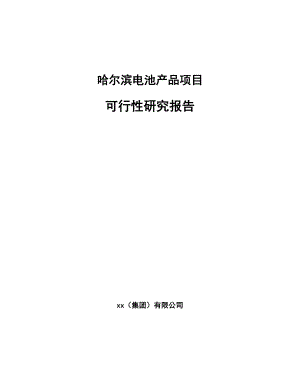 哈尔滨电池产品项目

可行性研究报告

xx（集团）有限公司